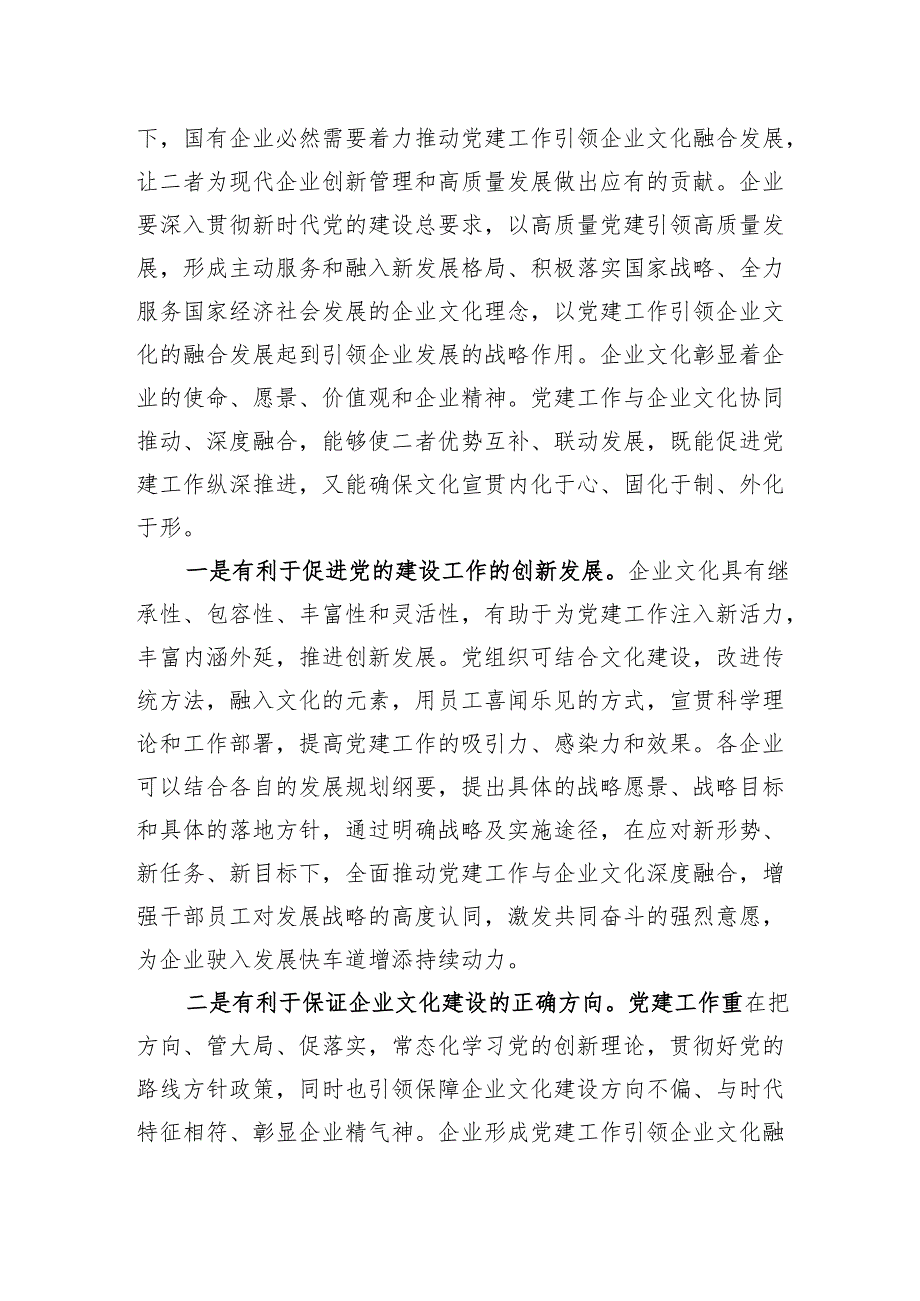 下，国有企业必然需要着力推动党建工作引领企业文化融合发展，让二者为现代企业创新管理和高质量发展做出应有的贡献。企业要深入贯彻新时代党的建设总要求，以高质量党建引领高质量发展，形成主动服务和融入新发展格局、积极落实国家战略、全力服务国家经济社会发展的企业文化理念，以党建工作引领企业文化的融合发展起到引领企业发展的战略作用。企业文化彰显着企业的使命、愿景、价值观和企业精神。党建工作与企业文化协同推动、深度融合，能够使二者优势互补、联动发展，既能促进党建工作纵深推进，又能确保文化宣贯内化于心、固化于制、外化于形。

一是有利于促进党的建设工作的创新发展。企业文化具有继承性、包容性、丰富性和灵活性，有助于为党建工作注入新活力，丰富内涵外延，推进创新发展。党组织可结合文化建设，改进传统方法，融入文化的元素，用员工喜闻乐见的方式，宣贯科学理论和工作部署，提高党建工作的吸引力、感染力和效果。各企业可以结合各自的发展规划纲要，提出具体的战略愿景、战略目标和具体的落地方针，通过明确战略及实施途径，在应对新形势、新任务、新目标下，全面推动党建工作与企业文化深度融合，增强干部员工对发展战略的高度认同，激发共同奋斗的强烈意愿，为企业驶入发展快车道增添持续动力。

二是有利于保证企业文化建设的正确方向。党建工作重在把方向、管大局、促落实，常态化学习党的创新理论，贯彻好党的路线方针政策，同时也引领保障企业文化建设方向不偏、与时代特征相符、彰显企业精气神。企业形成党建工作引领企业文化融